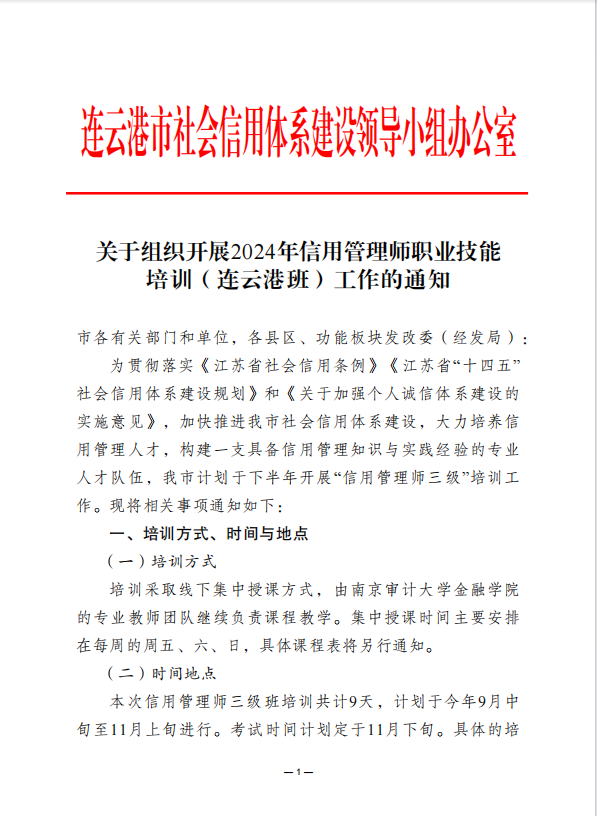 连云港市社会信用体系建设领导小组办公室

关于组织开展2024年信用管理师职业技能培训（连云港班）工作的通知

市各有关部门和单位，各县区、功能板块发改委（经发局）：

为贯彻落实《江苏省社会信用条例》《江苏省“十四五”社会信用体系建设规划》和《关于加强个人诚信体系建设的实施意见》，加快推进我市社会信用体系建设，大力培养信用管理人才，构建一支具备信用管理知识与实践经验的专业人才队伍，我市计划于下半年开展“信用管理师三级”培训工作。现将相关事项通知如下：

一、培训方式、时间与地点

（一）培训方式

培训采取线下集中授课方式，由南京审计大学金融学院的专业教师团队继续负责课程教学。集中授课时间主要安排在每周的周五、六、日，具体课程表将另行通知。

（二）时间地点

本次信用管理师三级班培训共计9天，计划于今年9月中旬至11月上旬进行。考试时间计划定于11月下旬。具体的培

—1—